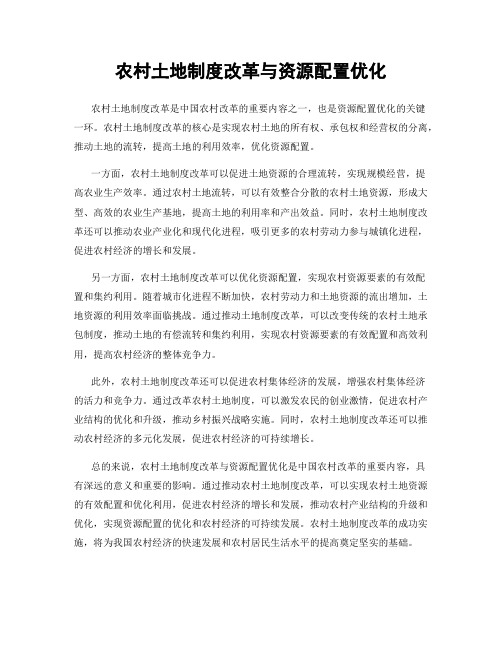 农村土地制度改革与资源配置优化

农村土地制度改革是中国农村改革的重要内容之一，也是资源配置优化的关键一环。农村土地制度改革的核心是实现农村土地的所有权、承包权和经营权的分离，推动土地的流转，提高土地的利用效率，优化资源配置。

一方面，农村土地制度改革可以促进土地资源的合理流转，实现规模经营，提高农业生产效率。通过农村土地流转，可以有效整合分散的农村土地资源，形成大型、高效的农业生产基地，提高土地的利用率和产出效益。同时，农村土地制度改革还可以推动农业产业化和现代化进程，吸引更多的农村劳动力参与城镇化进程，促进农村经济的增长和发展。

另一方面，农村土地制度改革可以优化资源配置，实现农村资源要素的有效配置和集约利用。随着城市化进程不断加快，农村劳动力和土地资源的流出增加，土地资源的利用效率面临挑战。通过推动土地制度改革，可以改变传统的农村土地承包制度，推动土地的有偿流转和集约利用，实现农村资源要素的有效配置和高效利用，提高农村经济的整体竞争力。

此外，农村土地制度改革还可以促进农村集体经济的发展，增强农村集体经济的活力和竞争力。通过改革农村土地制度，可以激发农民的创业激情，促进农村产业结构的优化和升级，推动乡村振兴战略实施。同时，农村土地制度改革还可以推动农村经济的多元化发展，促进农村经济的可持续增长。

总的来说，农村土地制度改革与资源配置优化是中国农村改革的重要内容，具有深远的意义和重要的影响。通过推动农村土地制度改革，可以实现农村土地资源的有效配置和优化利用，促进农村经济的增长和发展，推动农村产业结构的升级和优化，实现资源配置的优化和农村经济的可持续发展。农村土地制度改革的成功实施，将为我国农村经济的快速发展和农村居民生活水平的提高奠定坚实的基础。